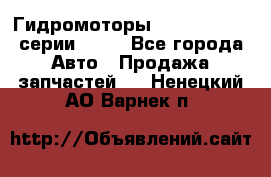 Гидромоторы серии Все города Авто Продажа запчастей Ненецкий АО Варнек п

http://Объявлений.сайт